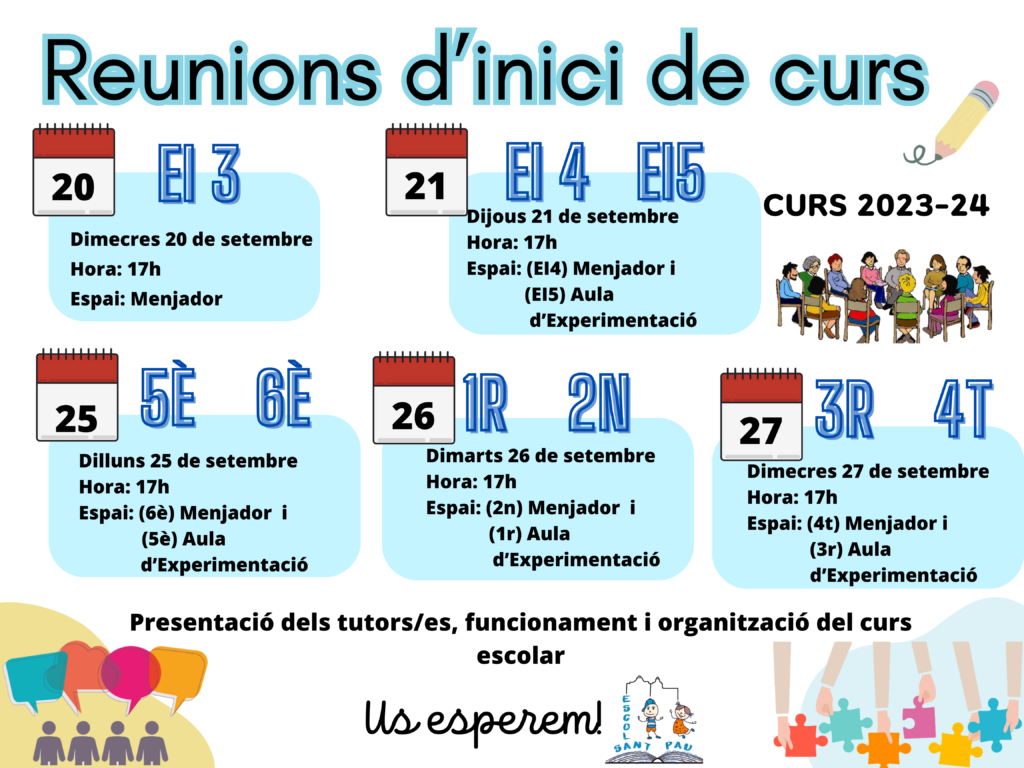 Reunions d'inici de curs

20

EI 3

Dimecres 20 de setembre
Hora: 17h
Espai: Menjador

21

EI 4 EI5

Dijous 21 de setembre
Hora: 17h
Espai: (EI4) Menjador i
(EI5) Aula
d'Experimentació

CURS 2023-24

25

5È 6È

Dilluns 25 de setembre
Hora: 17h
Espai: (6è) Menjador i
(5è) Aula
d'Experimentació

26

1R 2N

Dimarts 26 de setembre
Hora: 17h
Espai: (2n) Menjador i
(1r) Aula
d'Experimentació

27

3R 4T

Dimecres 27 de setembre
Hora: 17h
Espai: (4t) Menjador i
(3r) Aula
d'Experimentació

Presentació dels tutors/es, funcionament i organització del curs escolar

Us esperem!

ESCOLA SANT PAU